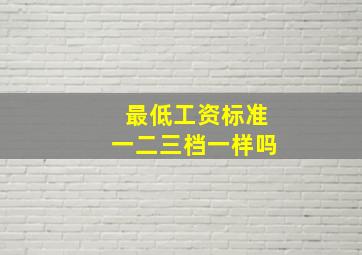 最低工资标准
一二三档一样吗